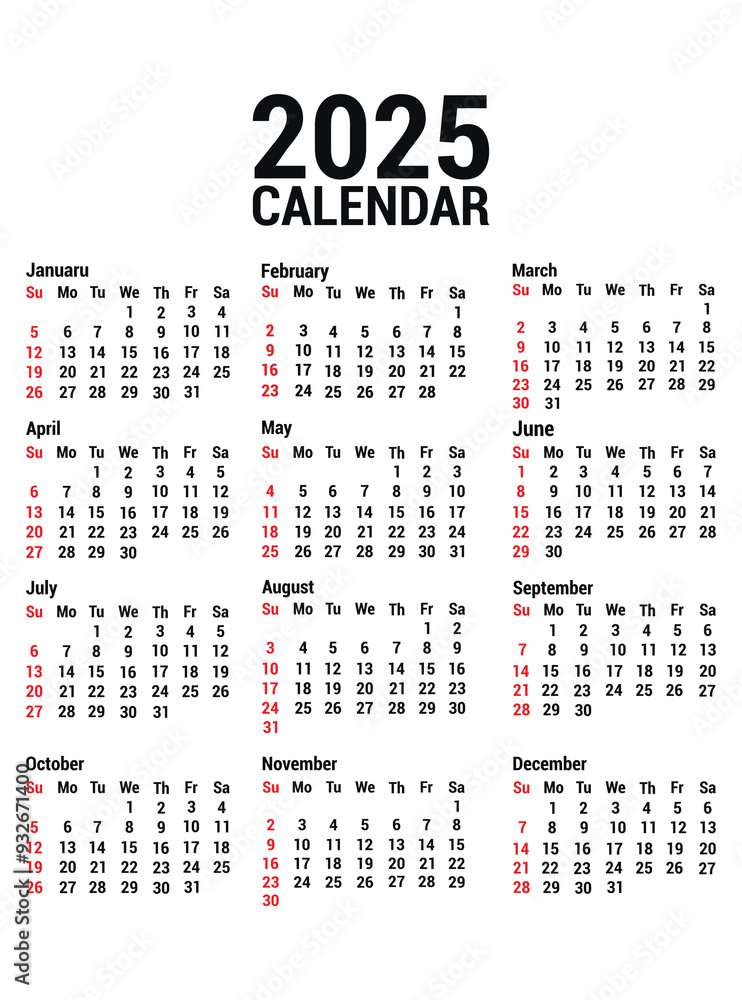 2025
CALENDAR

Januaru

| Su | Mo | Tu | We | Th | Fr | Sa |
|---|---|---|---|---|---|---|
| | | | 1 | 2 | 3 | 4 |
| 5 | 6 | 7 | 8 | 9 | 10 | 11 |
| 12 | 13 | 14 | 15 | 16 | 17 | 18 |
| 19 | 20 | 21 | 22 | 23 | 24 | 25 |
| 26 | 27 | 28 | 29 | 30 | 31 | |

February

| Su | Mo | Tu | We | Th | Fr | Sa |
|---|---|---|---|---|---|---|
| | | | | | | 1 |
| 2 | 3 | 4 | 5 | 6 | 7 | 8 |
| 9 | 10 | 11 | 12 | 13 | 14 | 15 |
| 16 | 17 | 18 | 19 | 20 | 21 | 22 |
| 23 | 24 | 25 | 26 | 27 | 28 | |

March

| Su | Mo | Tu | We | Th | Fr | Sa |
|---|---|---|---|---|---|---|
| | | | | | | 1 |
| 2 | 3 | 4 | 5 | 6 | 7 | 8 |
| 9 | 10 | 11 | 12 | 13 | 14 | 15 |
| 16 | 17 | 18 | 19 | 20 | 21 | 22 |
| 23 | 24 | 25 | 26 | 27 | 28 | 29 |
| 30 | 31 | | | | | |

April

| Su | Mo | Tu | We | Th | Fr | Sa |
|---|---|---|---|---|---|---|
| | | 1 | 2 | 3 | 4 | 5 |
| 6 | 7 | 8 | 9 | 10 | 11 | 12 |
| 13 | 14 | 15 | 16 | 17 | 18 | 19 |
| 20 | 21 | 22 | 23 | 24 | 25 | 26 |
| 27 | 28 | 29 | 30 | | | |

May

| Su | Mo | Tu | We | Th | Fr | Sa |
|---|---|---|---|---|---|---|
| | | | | 1 | 2 | 3 |
| 4 | 5 | 6 | 7 | 8 | 9 | 10 |
| 11 | 12 | 13 | 14 | 15 | 16 | 17 |
| 18 | 19 | 20 | 21 | 22 | 23 | 24 |
| 25 | 26 | 27 | 28 | 29 | 30 | 31 |

June

| Su | Mo | Tu | We | Th | Fr | Sa |
|---|---|---|---|---|---|---|
| 1 | 2 | 3 | 4 | 5 | 6 | 7 |
| 8 | 9 | 10 | 11 | 12 | 13 | 14 |
| 15 | 16 | 17 | 18 | 19 | 20 | 21 |
| 22 | 23 | 24 | 25 | 26 | 27 | 28 |
| 29 | 30 | | | | | |

July

| Su | Mo | Tu | We | Th | Fr | Sa |
|---|---|---|---|---|---|---|
| | | 1 | 2 | 3 | 4 | 5 |
| 6 | 7 | 8 | 9 | 10 | 11 | 12 |
| 13 | 14 | 15 | 16 | 17 | 18 | 19 |
| 20 | 21 | 22 | 23 | 24 | 25 | 26 |
| 27 | 28 | 29 | 30 | 31 | | |

August

| Su | Mo | Tu | We | Th | Fr | Sa |
|---|---|---|---|---|---|---|
| | | | | | 1 | 2 |
| 3 | 4 | 5 | 6 | 7 | 8 | 9 |
| 10 | 11 | 12 | 13 | 14 | 15 | 16 |
| 17 | 18 | 19 | 20 | 21 | 22 | 23 |
| 24 | 25 | 26 | 27 | 28 | 29 | 30 |
| 31 | | | | | | |

September

| Su | Mo | Tu | We | Th | Fr | Sa |
|---|---|---|---|---|---|---|
| | 1 | 2 | 3 | 4 | 5 | 6 |
| 7 | 8 | 9 | 10 | 11 | 12 | 13 |
| 14 | 15 | 16 | 17 | 18 | 19 | 20 |
| 21 | 22 | 23 | 24 | 25 | 26 | 27 |
| 28 | 29 | 30 | | | | |

October

| Su | Mo | Tu | We | Th | Fr | Sa |
|---|---|---|---|---|---|---|
| | | | 1 | 2 | 3 | 4 |
| 5 | 6 | 7 | 8 | 9 | 10 | 11 |
| 12 | 13 | 14 | 15 | 16 | 17 | 18 |
| 19 | 20 | 21 | 22 | 23 | 24 | 25 |
| 26 | 27 | 28 | 29 | 30 | 31 | |

November

| Su | Mo | Tu | We | Th | Fr | Sa |
|---|---|---|---|---|---|---|
| | | | | | | 1 |
| 2 | 3 | 4 | 5 | 6 | 7 | 8 |
| 9 | 10 | 11 | 12 | 13 | 14 | 15 |
| 16 | 17 | 18 | 19 | 20 | 21 | 22 |
| 23 | 24 | 25 | 26 | 27 | 28 | 29 |
| 30 | | | | | | |

December

| Su | Mo | Tu | We | Th | Fr | Sa |
|---|---|---|---|---|---|---|
| | 1 | 2 | 3 | 4 | 5 | 6 |
| 7 | 8 | 9 | 10 | 11 | 12 | 13 |
| 14 | 15 | 16 | 17 | 18 | 19 | 20 |
| 21 | 22 | 23 | 24 | 25 | 26 | 27 |
| 28 | 29 | 30 | 31 | | | |

Adobe Stock | #932671400